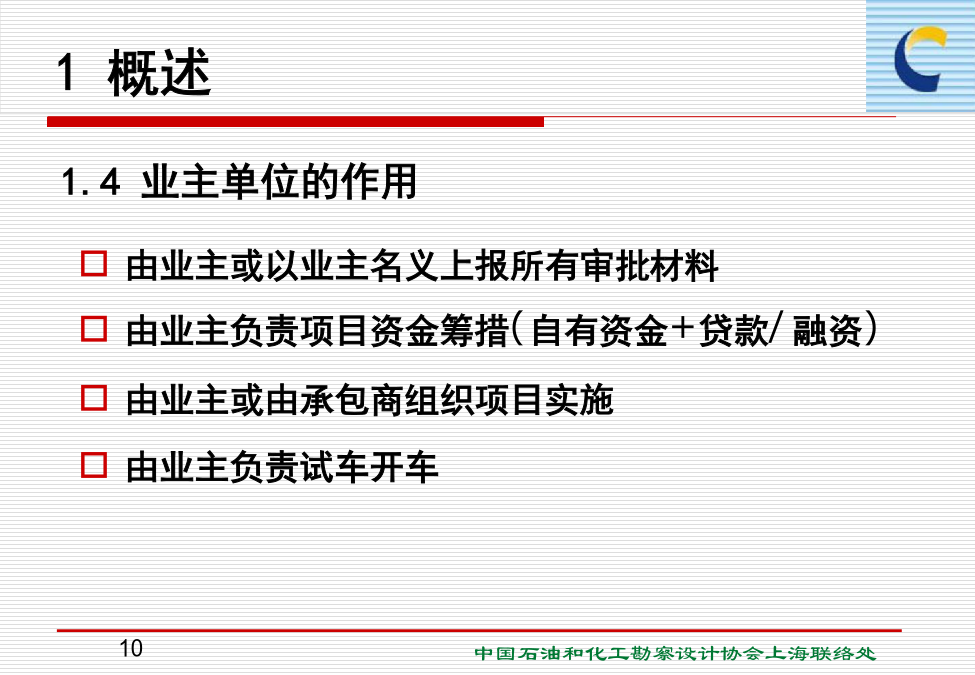 1 概述

1.4 业主单位的作用

□ 由业主或以业主名义上报所有审批材料

□ 由业主负责项目资金筹措(自有资金+贷款/融资)

□ 由业主或由承包商组织项目实施

□ 由业主负责试车开车

10

中国石油和化工勘察设计协会上海联络处